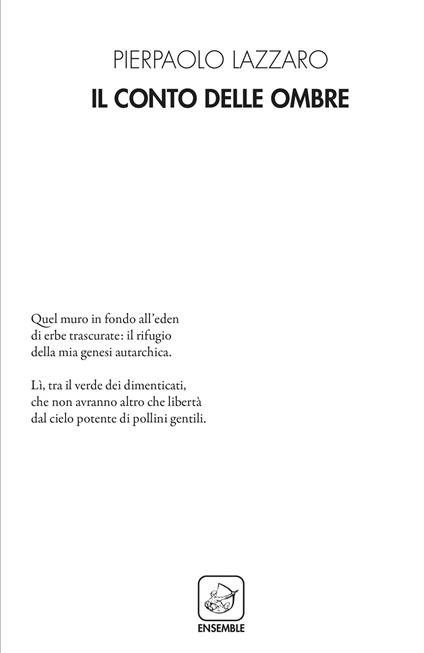 PIERPAOLO LAZZARO
IL CONTO DELLE OMBRE

Quel muro in fondo all'eden
di erbe trascurate: il rifugio
della mia genesi autarchica.

Lì, tra il verde dei dimenticati,
che non avranno altro che libertà
dal cielo potente di pollini gentili.

ENSEMBLE